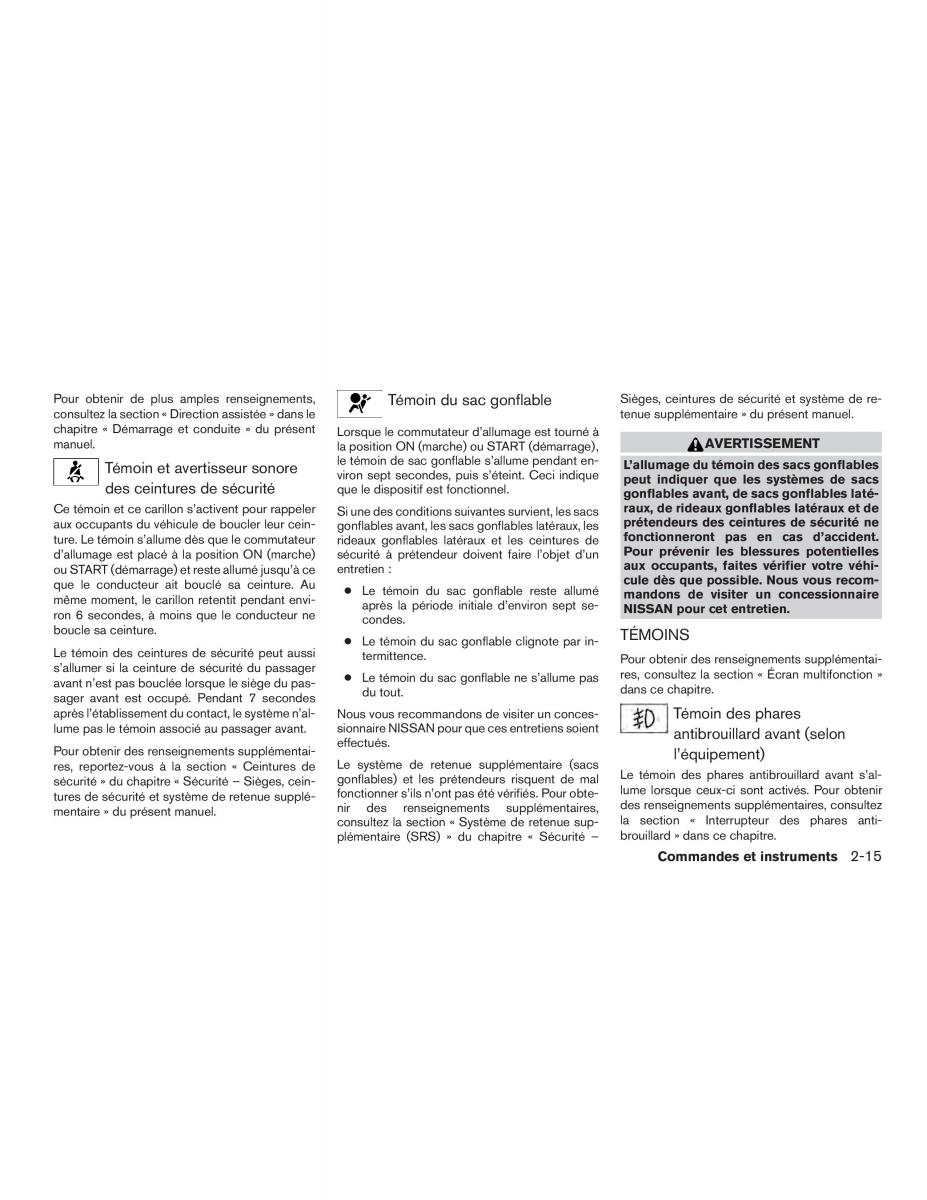 Pour obtenir de plus amples renseignements, consultez la section « Direction assistée » dans le chapitre « Démarrage et conduite » du présent manuel.

Témoin et avertisseur sonore des ceintures de sécurité

Ce témoin et ce carillon s'activent pour rappeler aux occupants du véhicule de boucler leur ceinture. Le témoin s'allume dès que le commutateur d'allumage est placé à la position ON (marche) ou START (démarrage) et reste allumé jusqu'à ce que le conducteur ait bouclé sa ceinture. Au même moment, le carillon retentit pendant environ 6 secondes, à moins que le conducteur ne boucle sa ceinture.

Le témoin des ceintures de sécurité peut aussi s'allumer si la ceinture de sécurité du passager avant n'est pas bouclée lorsque le siège du passager avant est occupé. Pendant 7 secondes après l'établissement du contact, le système n'allume pas le témoin associé au passager avant.

Pour obtenir des renseignements supplémentaires, reportez-vous à la section « Ceintures de sécurité » du chapitre « Sécurité – Sièges, ceintures de sécurité et système de retenue supplémentaire » du présent manuel.

Témoin du sac gonflable

Lorsque le commutateur d'allumage est tourné à la position ON (marche) ou START (démarrage), le témoin de sac gonflable s'allume pendant environ sept secondes, puis s'éteint. Ceci indique que le dispositif est fonctionnel.

Si une des conditions suivantes survient, les sacs gonflables avant, les sacs gonflables latéraux, les rideaux gonflables latéraux et les ceintures de sécurité à prétendeur doivent faire l'objet d'un entretien :

● Le témoin du sac gonflable reste allumé après la période initiale d'environ sept secondes.

● Le témoin du sac gonflable clignote par intermittence.

● Le témoin du sac gonflable ne s'allume pas du tout.

Nous vous recommandons de visiter un concessionnaire NISSAN pour que ces entretiens soient effectués.

Le système de retenue supplémentaire (sacs gonflables) et les prétendeurs risquent de mal fonctionner s'ils n'ont pas été vérifiés. Pour obtenir des renseignements supplémentaires, consultez la section « Système de retenue supplémentaire (SRS) » du chapitre « Sécurité – Sièges, ceintures de sécurité et système de retenue supplémentaire » du présent manuel.

AVERTISSEMENT

L'allumage du témoin des sacs gonflables peut indiquer que les systèmes de sacs gonflables avant, de sacs gonflables latéraux, de rideaux gonflables latéraux et de prétendeurs des ceintures de sécurité ne fonctionneront pas en cas d'accident. Pour prévenir les blessures potentielles aux occupants, faites vérifier votre véhicule dès que possible. Nous vous recommandons de visiter un concessionnaire NISSAN pour cet entretien.

TÉMOINS

Pour obtenir des renseignements supplémentaires, consultez la section « Écran multifonction » dans ce chapitre.

Témoin des phares antibrouillard avant (selon l'équipement)

Le témoin des phares antibrouillard avant s'allume lorsque ceux-ci sont activés. Pour obtenir des renseignements supplémentaires, consultez la section « Interrupteur des phares antibrouillard » dans ce chapitre.

Commandes et instruments 2-15